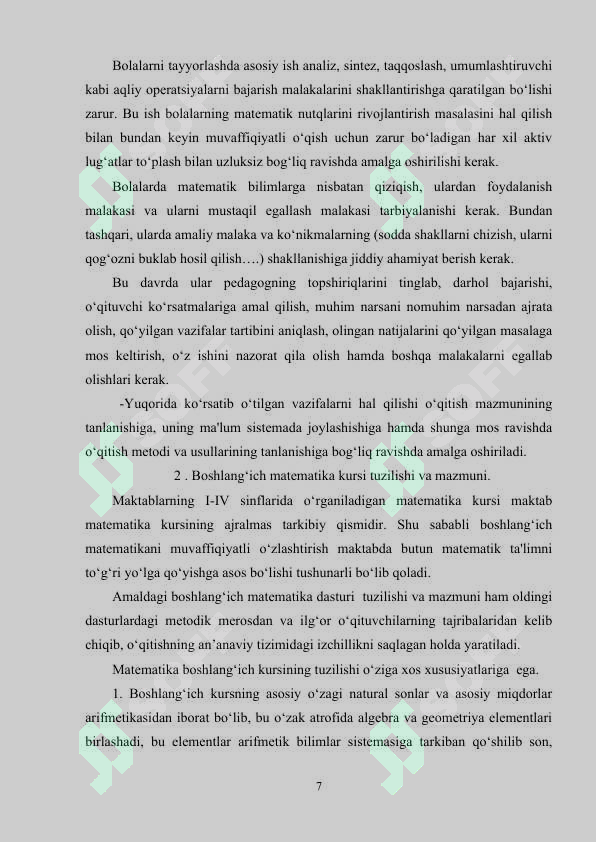 Bolalarni tayyorlashda asosiy ish analiz, sintez, taqqoslash, umumlashtiruvchi kabi aqliy operatsiyalarni bajarish malakalarini shakllantirishga qaratilgan bo‘lishi zarur. Bu ish bolalarning matematik nutqlarini rivojlantirish masalasini hal qilish bilan bundan keyin muvaffiqiyatli o‘qish uchun zarur bo‘ladigan har xil aktiv lug‘atlar to‘plash bilan uzluksiz bog‘liq ravishda amalga oshirilishi kerak.

Bolalarda matematik bilimlarga nisbatan qiziqish, ulardan foydalanish malakasi va ularni mustaqil egallash malakasi tarbiyalanishi kerak. Bundan tashqari, ularda amaliy malaka va ko‘nikmalarning (sodda shakllarni chizish, ularni qog‘ozni buklab hosil qilish….) shakllanishiga jiddiy ahamiyat berish kerak.

Bu davrda ular pedagogning topshiriqlarini tinglab, darhol bajarishi, o‘qituvchi ko‘rsatmalariga amal qilish, muhim narsani nomuhim narsadan ajrata olish, qo‘yilgan vazifalar tartibini aniqlash, olingan natijalarini qo‘yilgan masalaga mos keltirish, o‘z ishini nazorat qila olish hamda boshqa malakalarni egallab olishlari kerak.

-Yuqorida ko‘rsatib o‘tilgan vazifalarni hal qilishi o‘qitish mazmunining tanlanishiga, uning ma'lum sistemada joylashishiga hamda shunga mos ravishda o‘qitish metodi va usullarining tanlanishiga bog‘liq ravishda amalga oshiriladi.

2 . Boshlang‘ich matematika kursi tuzilishi va mazmuni.

Maktablarning I-IV sinflarida o‘rganiladigan matematika kursi maktab matematika kursining ajralmas tarkibiy qismidir. Shu sababli boshlang‘ich matematikani muvaffiqiyatli o‘zlashtirish maktabda butun matematik ta'limni to‘g‘ri yo‘lga qo‘yishga asos bo‘lishi tushunarli bo‘lib qoladi.

Amaldagi boshlang‘ich matematika dasturi tuzilishi va mazmuni ham oldingi dasturlardagi metodik merosdan va ilg‘or o‘qituvchilarning tajribalaridan kelib chiqib, o‘qitishning an’anaviy tizimidagi izchillikni saqlagan holda yaratiladi.

Matematika boshlang‘ich kursining tuzilishi o‘ziga xos xususiyatlariga ega.

1. Boshlang‘ich kursning asosiy o‘zagi natural sonlar va asosiy miqdorlar arifmetikasidan iborat bo‘lib, bu o‘zak atrofida algebra va geometriya elementlari birlashadi, bu elementlar arifmetik bilimlar sistemasiga tarkiban qo‘shilib son,

7